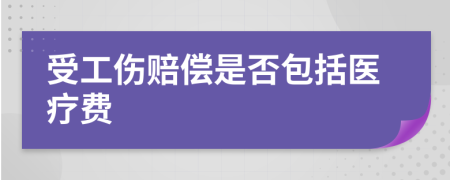 受工伤赔偿是否包括医疗费